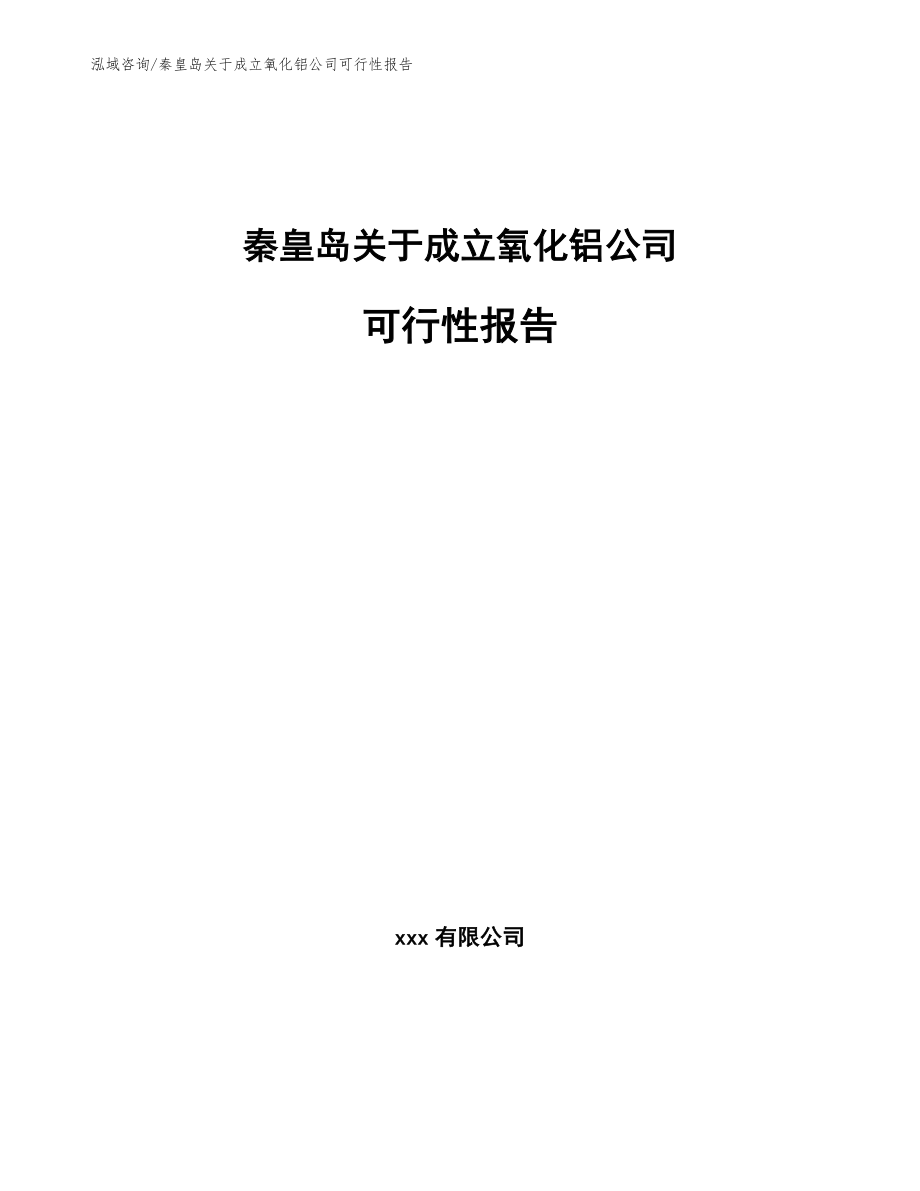 泓域咨询/秦皇岛关于成立氧化铝公司可行性报告

秦皇岛关于成立氧化铝公司

可行性报告

xxx 有限公司